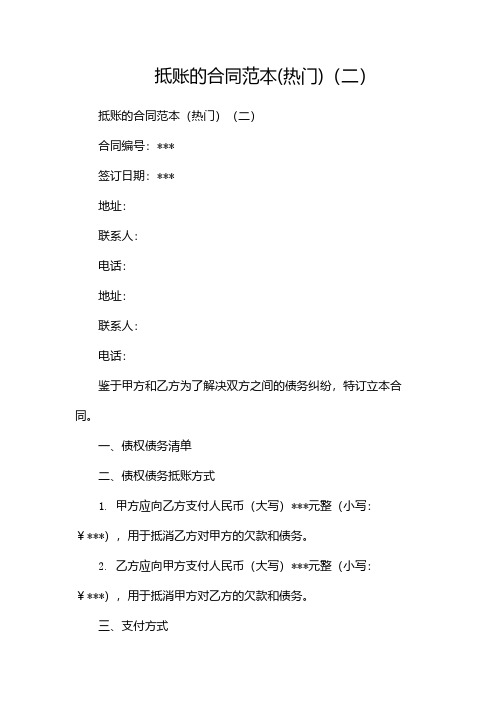 抵账的合同范本(热门)（二）

抵账的合同范本（热门）（二）

合同编号：***

签订日期：***

地址：

联系人：

电话：

地址：

联系人：

电话：

鉴于甲方和乙方为了解决双方之间的债务纠纷，特订立本合同。

一、债权债务清单

二、债权债务抵账方式

1. 甲方应向乙方支付人民币（大写）***元整（小写：￥***），用于抵消乙方对甲方的欠款和债务。

2. 乙方应向甲方支付人民币（大写）***元整（小写：￥***），用于抵消甲方对乙方的欠款和债务。

三、支付方式